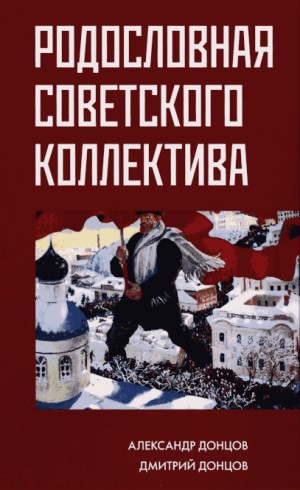 РОДОСЛОВНАЯ СОВЕТСКОГО КОЛЛЕКТИВА

АЛЕКСАНДР ДОНЦОВ
ДМИТРИЙ ДОНЦОВ